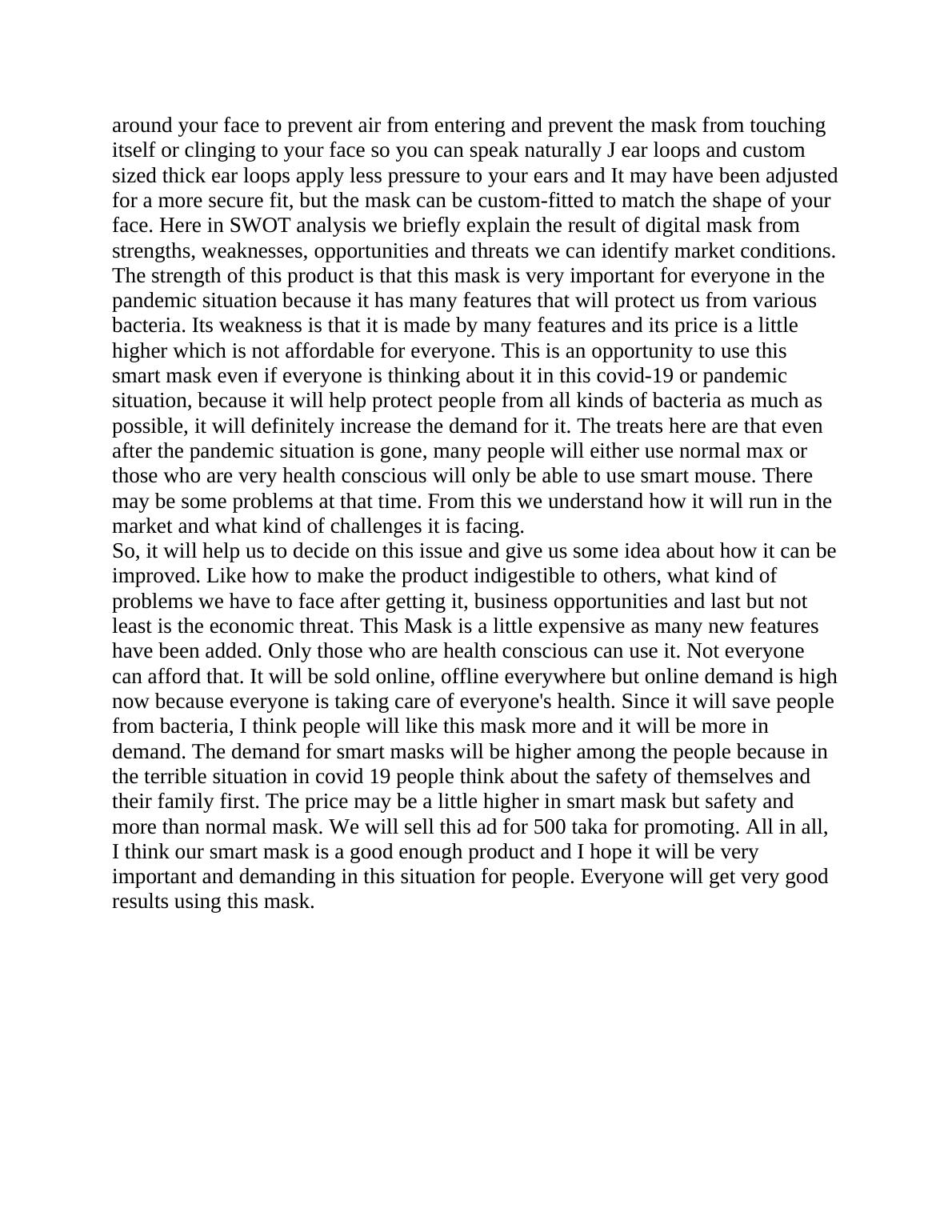 around your face to prevent air from entering and prevent the mask from touching itself or clinging to your face so you can speak naturally J ear loops and custom sized thick ear loops apply less pressure to your ears and It may have been adjusted for a more secure fit, but the mask can be custom-fitted to match the shape of your face. Here in SWOT analysis we briefly explain the result of digital mask from strengths, weaknesses, opportunities and threats we can identify market conditions. The strength of this product is that this mask is very important for everyone in the pandemic situation because it has many features that will protect us from various bacteria. Its weakness is that it is made by many features and its price is a little higher which is not affordable for everyone. This is an opportunity to use this smart mask even if everyone is thinking about it in this covid-19 or pandemic situation, because it will help protect people from all kinds of bacteria as much as possible, it will definitely increase the demand for it. The treats here are that even after the pandemic situation is gone, many people will either use normal max or those who are very health conscious will only be able to use smart mouse. There may be some problems at that time. From this we understand how it will run in the market and what kind of challenges it is facing.
So, it will help us to decide on this issue and give us some idea about how it can be improved. Like how to make the product indigestible to others, what kind of problems we have to face after getting it, business opportunities and last but not least is the economic threat. This Mask is a little expensive as many new features have been added. Only those who are health conscious can use it. Not everyone can afford that. It will be sold online, offline everywhere but online demand is high now because everyone is taking care of everyone's health. Since it will save people from bacteria, I think people will like this mask more and it will be more in demand. The demand for smart masks will be higher among the people because in the terrible situation in covid 19 people think about the safety of themselves and their family first. The price may be a little higher in smart mask but safety and more than normal mask. We will sell this ad for 500 taka for promoting. All in all, I think our smart mask is a good enough product and I hope it will be very important and demanding in this situation for people. Everyone will get very good results using this mask.